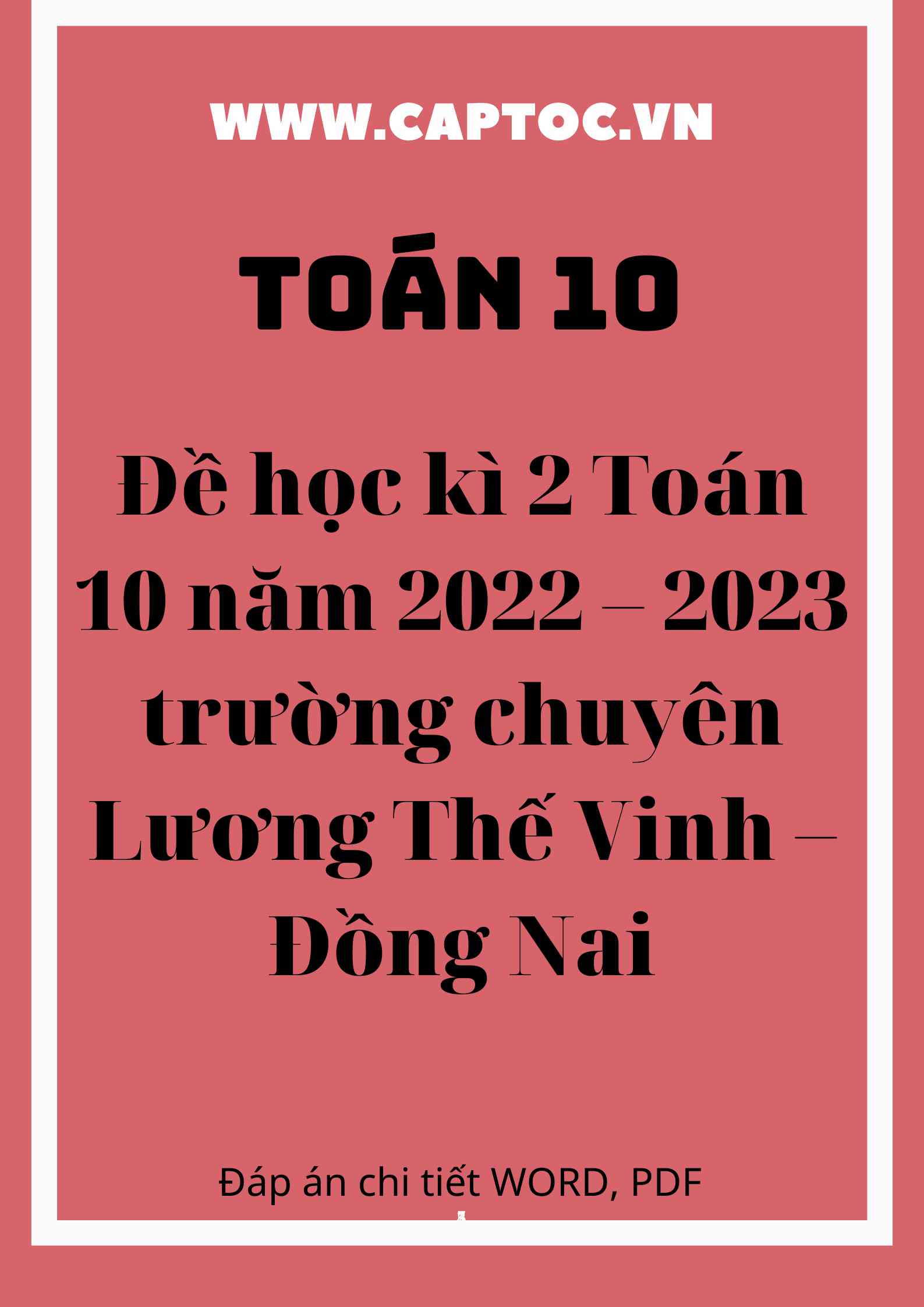 WWW.CAPTOC.VN

TOÁN 10

Đề học kì 2 Toán 10 năm 2022 – 2023 trường chuyên Lương Thế Vinh – Đồng Nai

Đáp án chi tiết WORD, PDF